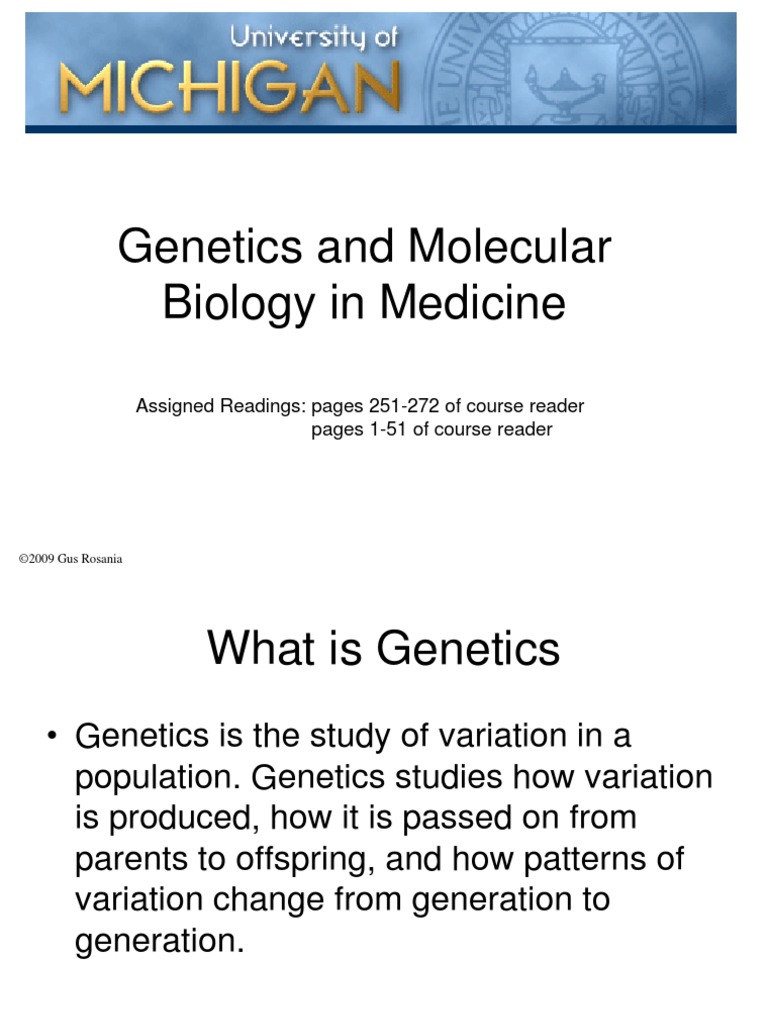 University of
MICHIGAN

Genetics and Molecular Biology in Medicine

Assigned Readings: pages 251-272 of course reader
pages 1-51 of course reader

©2009 Gus Rosania

What is Genetics

• Genetics is the study of variation in a population. Genetics studies how variation is produced, how it is passed on from parents to offspring, and how patterns of variation change from generation to generation.